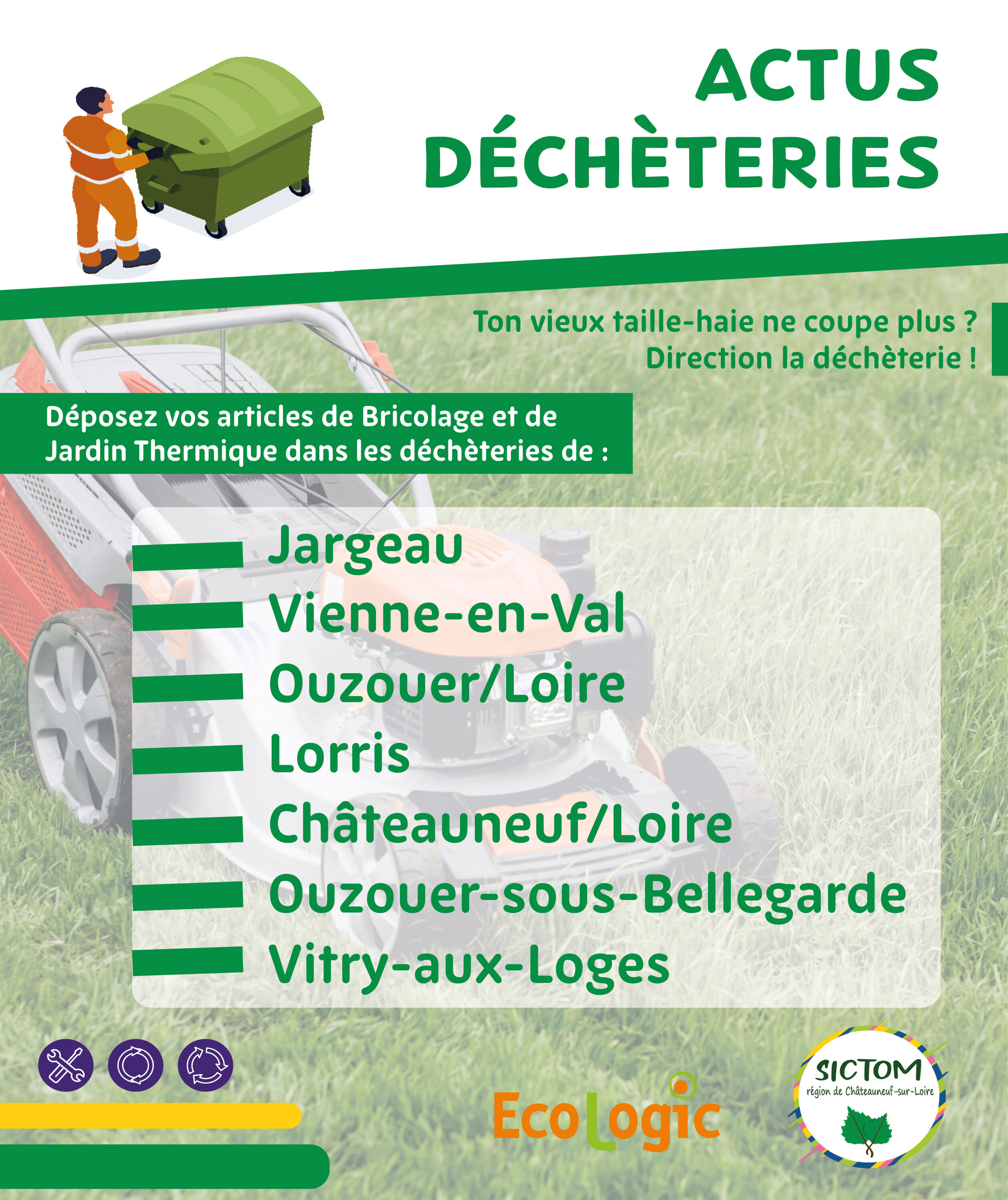 ACTUS DÉCHÈTERIES

Ton vieux taille-haie ne coupe plus ?
Direction la déchèterie !

Déposez vos articles de Bricolage et de Jardin Thermique dans les déchèteries de :

Jargeau
Vienne-en-Val
Ouzouer/Loire
Lorris
Châteauneuf/Loire
Ouzouer-sous-Bellegarde
Vitry-aux-Loges

EcoLogic

SICTOM
région de Châteauneuf-sur-Loire